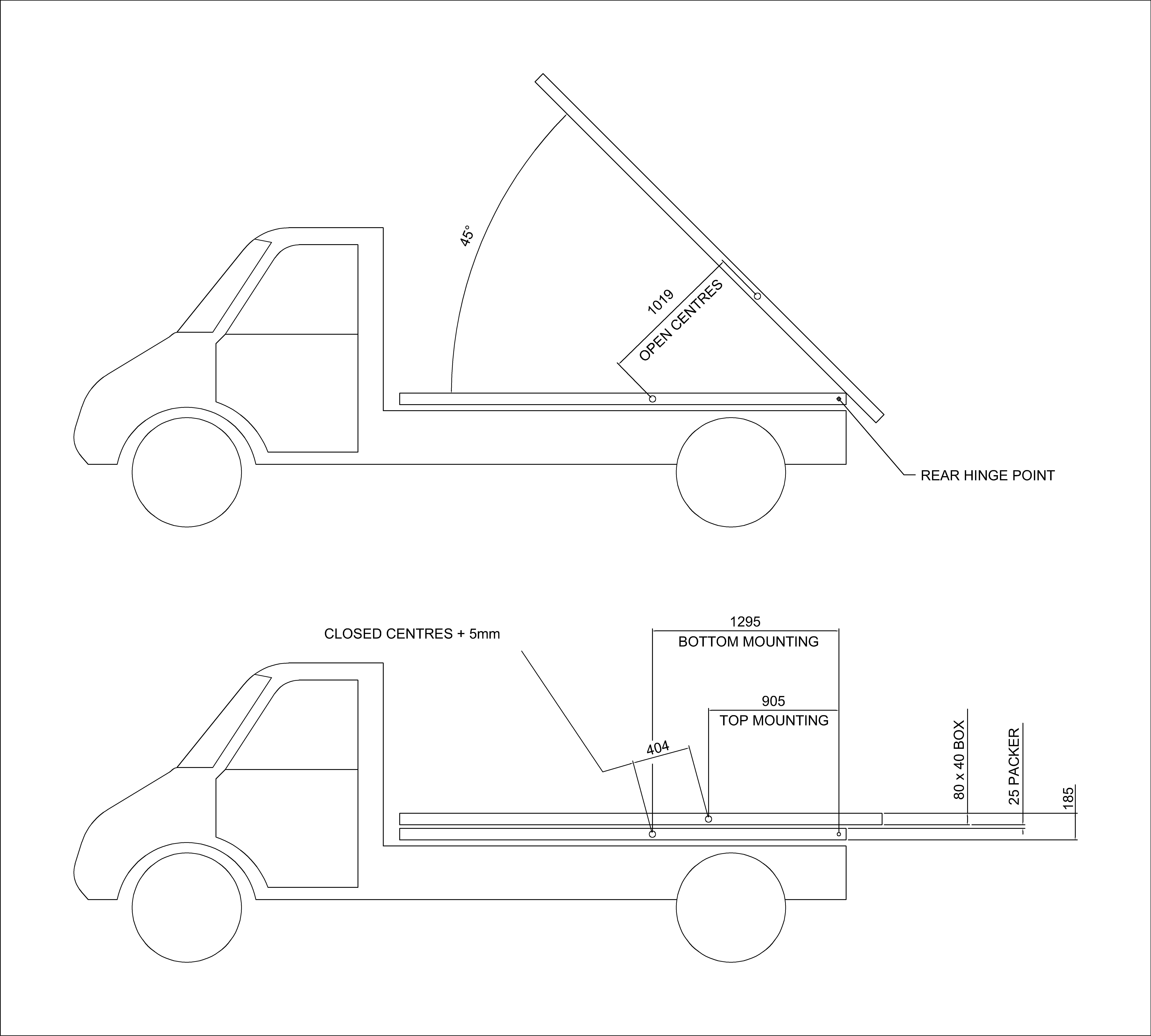 45°

1019
OPEN CENTRES

REAR HINGE POINT

CLOSED CENTRES + 5mm

1295
BOTTOM MOUNTING

905
TOP MOUNTING

404

80 x 40 BOX

25 PACKER

185